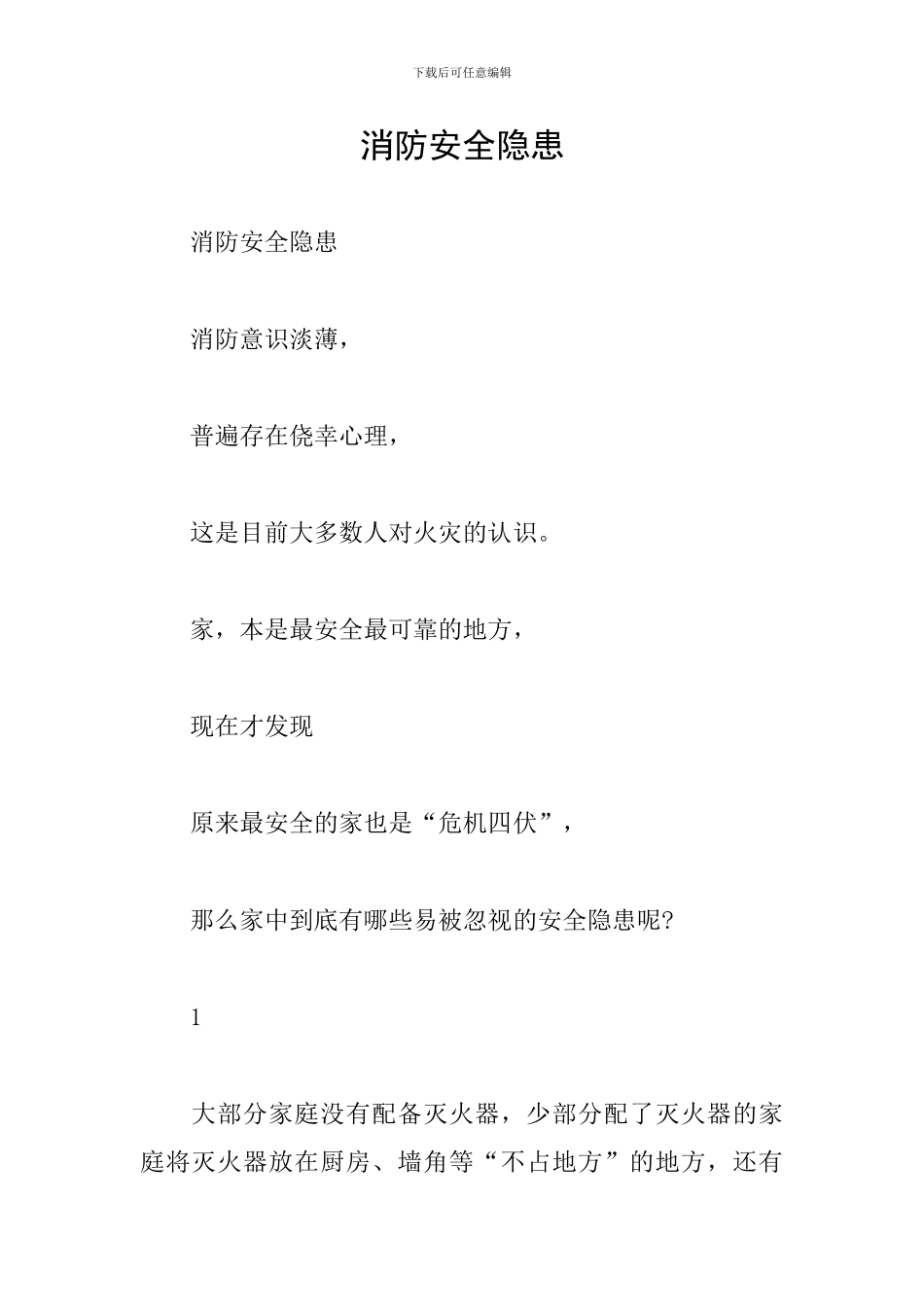 下载后可任意编辑

消防安全隐患

消防安全隐患

消防意识淡薄，

普遍存在侥幸心理，

这是目前大多数人对火灾的认识。

家，本是最安全最可靠的地方，

现在才发现

原来最安全的家也是“危机四伏”，

那么家中到底有哪些易被忽视的安全隐患呢?

1

大部分家庭没有配备灭火器，少部分配了灭火器的家庭将灭火器放在厨房、墙角等“不占地方”的地方，还有